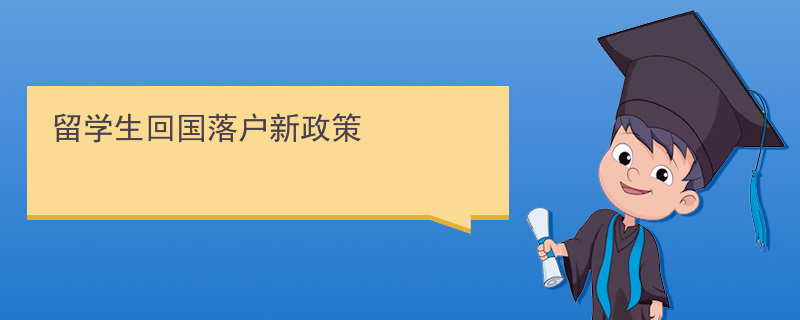 留学生回国落户新政策